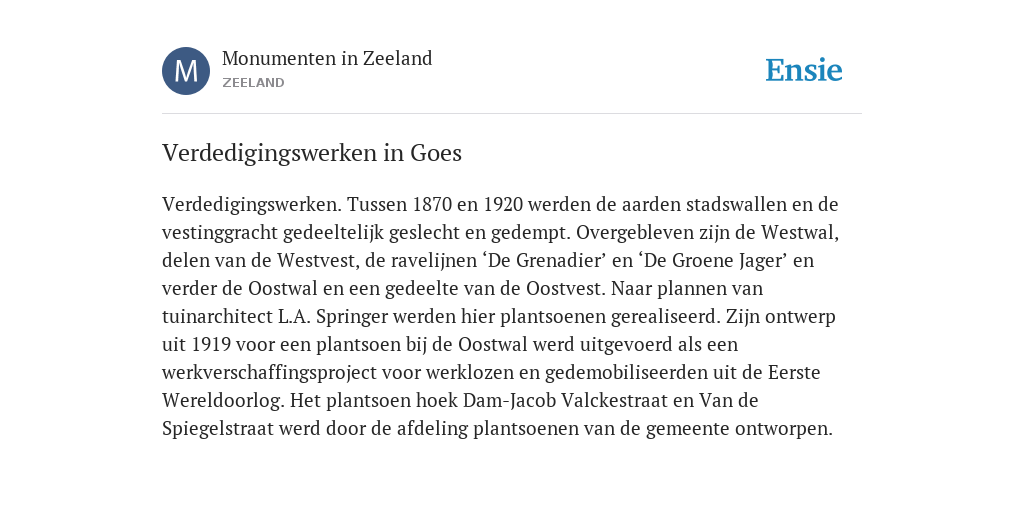 M
Monumenten in Zeeland
ZEELAND

Ensie

Verdedigingswerken in Goes

Verdedigingswerken. Tussen 1870 en 1920 werden de aarden stadswallen en de vestinggracht gedeeltelijk geslecht en gedempt. Overgebleven zijn de Westwal, delen van de Westvest, de ravelijnen ‘De Grenadier’ en ‘De Groene Jager’ en verder de Oostwal en een gedeelte van de Oostvest. Naar plannen van tuinarchitect L.A. Springer werden hier plantsoenen gerealiseerd. Zijn ontwerp uit 1919 voor een plantsoen bij de Oostwal werd uitgevoerd als een werkverschaffingsproject voor werklozen en gedemobiliseerden uit de Eerste Wereldoorlog. Het plantsoen hoek Dam-Jacob Valckestraat en Van de Spiegelstraat werd door de afdeling plantsoenen van de gemeente ontworpen.